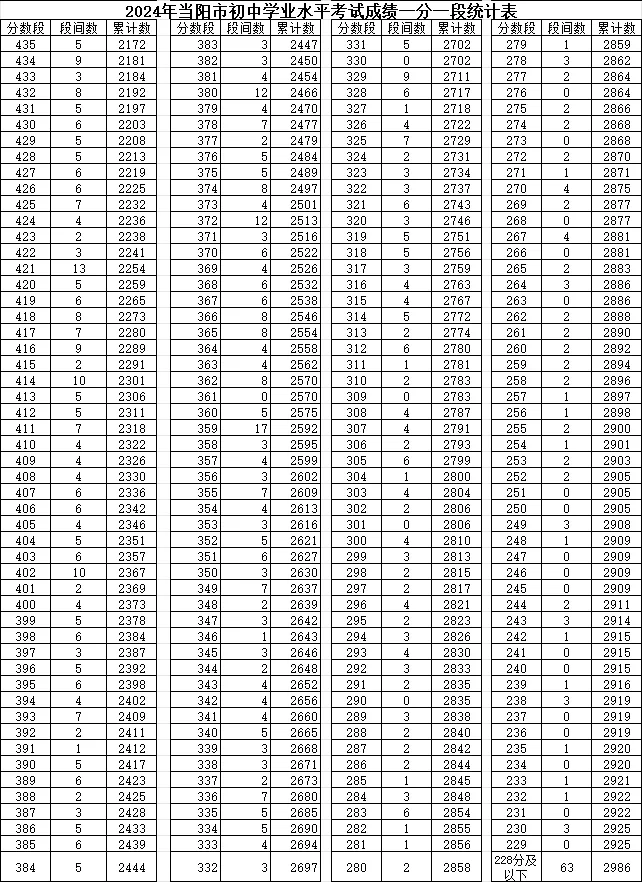 2024年当阳市初中学业水平考试成绩一分一段统计表

| 分数段 | 段间数 | 累计数 |
|---|---|---|
| 435 | 5 | 2172 |
| 434 | 9 | 2181 |
| 433 | 3 | 2184 |
| 432 | 8 | 2192 |
| 431 | 5 | 2197 |
| 430 | 6 | 2203 |
| 429 | 5 | 2208 |
| 428 | 5 | 2213 |
| 427 | 6 | 2219 |
| 426 | 6 | 2225 |
| 425 | 7 | 2232 |
| 424 | 4 | 2236 |
| 423 | 2 | 2238 |
| 422 | 3 | 2241 |
| 421 | 13 | 2254 |
| 420 | 5 | 2259 |
| 419 | 6 | 2265 |
| 418 | 8 | 2273 |
| 417 | 7 | 2280 |
| 416 | 9 | 2289 |
| 415 | 2 | 2291 |
| 414 | 10 | 2301 |
| 413 | 5 | 2306 |
| 412 | 5 | 2311 |
| 411 | 7 | 2318 |
| 410 | 4 | 2322 |
| 409 | 4 | 2326 |
| 408 | 4 | 2330 |
| 407 | 6 | 2336 |
| 406 | 6 | 2342 |
| 405 | 4 | 2346 |
| 404 | 5 | 2351 |
| 403 | 6 | 2357 |
| 402 | 10 | 2367 |
| 401 | 2 | 2369 |
| 400 | 4 | 2373 |
| 399 | 5 | 2378 |
| 398 | 6 | 2384 |
| 397 | 3 | 2387 |
| 396 | 5 | 2392 |
| 395 | 6 | 2398 |
| 394 | 4 | 2402 |
| 393 | 7 | 2409 |
| 392 | 2 | 2411 |
| 391 | 1 | 2412 |
| 390 | 5 | 2417 |
| 389 | 6 | 2423 |
| 388 | 2 | 2425 |
| 387 | 3 | 2428 |
| 386 | 5 | 2433 |
| 385 | 6 | 2439 |
| 384 | 5 | 2444 |

| 分数段 | 段间数 | 累计数 |
|---|---|---|
| 383 | 3 | 2447 |
| 382 | 3 | 2450 |
| 381 | 4 | 2454 |
| 380 | 12 | 2466 |
| 379 | 4 | 2470 |
| 378 | 7 | 2477 |
| 377 | 2 | 2479 |
| 376 | 5 | 2484 |
| 375 | 5 | 2489 |
| 374 | 8 | 2497 |
| 373 | 4 | 2501 |
| 372 | 12 | 2513 |
| 371 | 3 | 2516 |
| 370 | 6 | 2522 |
| 369 | 4 | 2526 |
| 368 | 6 | 2532 |
| 367 | 6 | 2538 |
| 366 | 8 | 2546 |
| 365 | 8 | 2554 |
| 364 | 4 | 2558 |
| 363 | 4 | 2562 |
| 362 | 8 | 2570 |
| 361 | 0 | 2570 |
| 360 | 5 | 2575 |
| 359 | 17 | 2592 |
| 358 | 3 | 2595 |
| 357 | 4 | 2599 |
| 356 | 3 | 2602 |
| 355 | 7 | 2609 |
| 354 | 4 | 2613 |
| 353 | 3 | 2616 |
| 352 | 5 | 2621 |
| 351 | 6 | 2627 |
| 350 | 3 | 2630 |
| 349 | 7 | 2637 |
| 348 | 2 | 2639 |
| 347 | 3 | 2642 |
| 346 | 1 | 2643 |
| 345 | 3 | 2646 |
| 344 | 2 | 2648 |
| 343 | 4 | 2652 |
| 342 | 4 | 2656 |
| 341 | 4 | 2660 |
| 340 | 5 | 2665 |
| 339 | 3 | 2668 |
| 338 | 3 | 2671 |
| 337 | 2 | 2673 |
| 336 | 7 | 2680 |
| 335 | 5 | 2685 |
| 334 | 5 | 2690 |
| 333 | 4 | 2694 |
| 332 | 3 | 2697 |

| 分数段 | 段间数 | 累计数 |
|---|---|---|
| 331 | 5 | 2702 |
| 330 | 0 | 2702 |
| 329 | 9 | 2711 |
| 328 | 6 | 2717 |
| 327 | 1 | 2718 |
| 326 | 4 | 2722 |
| 325 | 7 | 2729 |
| 324 | 2 | 2731 |
| 323 | 3 | 2734 |
| 322 | 3 | 2737 |
| 321 | 6 | 2743 |
| 320 | 3 | 2746 |
| 319 | 5 | 2751 |
| 318 | 5 | 2756 |
| 317 | 3 | 2759 |
| 316 | 4 | 2763 |
| 315 | 4 | 2767 |
| 314 | 5 | 2772 |
| 313 | 2 | 2774 |
| 312 | 6 | 2780 |
| 311 | 1 | 2781 |
| 310 | 2 | 2783 |
| 309 | 0 | 2783 |
| 308 | 4 | 2787 |
| 307 | 4 | 2791 |
| 306 | 2 | 2793 |
| 305 | 6 | 2799 |
| 304 | 1 | 2800 |
| 303 | 4 | 2804 |
| 302 | 2 | 2806 |
| 301 | 0 | 2806 |
| 300 | 4 | 2810 |
| 299 | 3 | 2813 |
| 298 | 2 | 2815 |
| 297 | 2 | 2817 |
| 296 | 4 | 2821 |
| 295 | 2 | 2823 |
| 294 | 3 | 2826 |
| 293 | 4 | 2830 |
| 292 | 3 | 2833 |
| 291 | 2 | 2835 |
| 290 | 0 | 2835 |
| 289 | 3 | 2838 |
| 288 | 2 | 2840 |
| 287 | 2 | 2842 |
| 286 | 2 | 2844 |
| 285 | 1 | 2845 |
| 284 | 3 | 2848 |
| 283 | 6 | 2854 |
| 282 | 1 | 2855 |
| 281 | 1 | 2856 |
| 280 | 2 | 2858 |

| 分数段 | 段间数 | 累计数 |
|---|---|---|
| 279 | 1 | 2859 |
| 278 | 3 | 2862 |
| 277 | 2 | 2864 |
| 276 | 0 | 2864 |
| 275 | 2 | 2866 |
| 274 | 2 | 2868 |
| 273 | 0 | 2868 |
| 272 | 2 | 2870 |
| 271 | 1 | 2871 |
| 270 | 4 | 2875 |
| 269 | 2 | 2877 |
| 268 | 0 | 2877 |
| 267 | 4 | 2881 |
| 266 | 0 | 2881 |
| 265 | 2 | 2883 |
| 264 | 3 | 2886 |
| 263 | 0 | 2886 |
| 262 | 2 | 2888 |
| 261 | 2 | 2890 |
| 260 | 2 | 2892 |
| 259 | 2 | 2894 |
| 258 | 2 | 2896 |
| 257 | 1 | 2897 |
| 256 | 1 | 2898 |
| 255 | 2 | 2900 |
| 254 | 1 | 2901 |
| 253 | 2 | 2903 |
| 252 | 2 | 2905 |
| 251 | 0 | 2905 |
| 250 | 0 | 2905 |
| 249 | 3 | 2908 |
| 248 | 1 | 2909 |
| 247 | 0 | 2909 |
| 246 | 0 | 2909 |
| 245 | 0 | 2909 |
| 244 | 2 | 2911 |
| 243 | 3 | 2914 |
| 242 | 1 | 2915 |
| 241 | 0 | 2915 |
| 240 | 0 | 2915 |
| 239 | 1 | 2916 |
| 238 | 3 | 2919 |
| 237 | 0 | 2919 |
| 236 | 0 | 2919 |
| 235 | 1 | 2920 |
| 234 | 0 | 2920 |
| 233 | 1 | 2921 |
| 232 | 1 | 2922 |
| 231 | 0 | 2922 |
| 230 | 3 | 2925 |
| 229 | 0 | 2925 |
| 228分及以下 | 63 | 2986 |